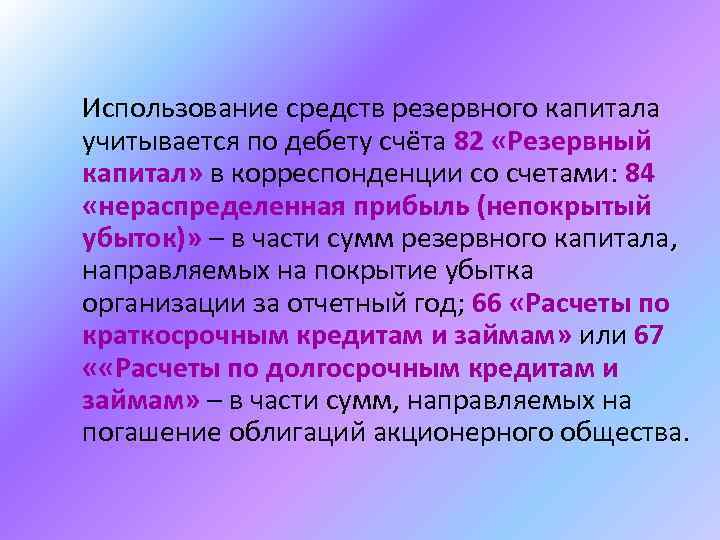 Использование средств резервного капитала учитывается по дебету счёта 82 «Резервный капитал» в корреспонденции со счетами: 84 «нераспределенная прибыль (непокрытый убыток)» – в части сумм резервного капитала, направляемых на покрытие убытка организации за отчетный год; 66 «Расчеты по краткосрочным кредитам и займам» или 67 ««Расчеты по долгосрочным кредитам и займам» – в части сумм, направляемых на погашение облигаций акционерного общества.